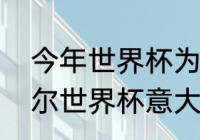 今年世界杯为
尔世界杯意大